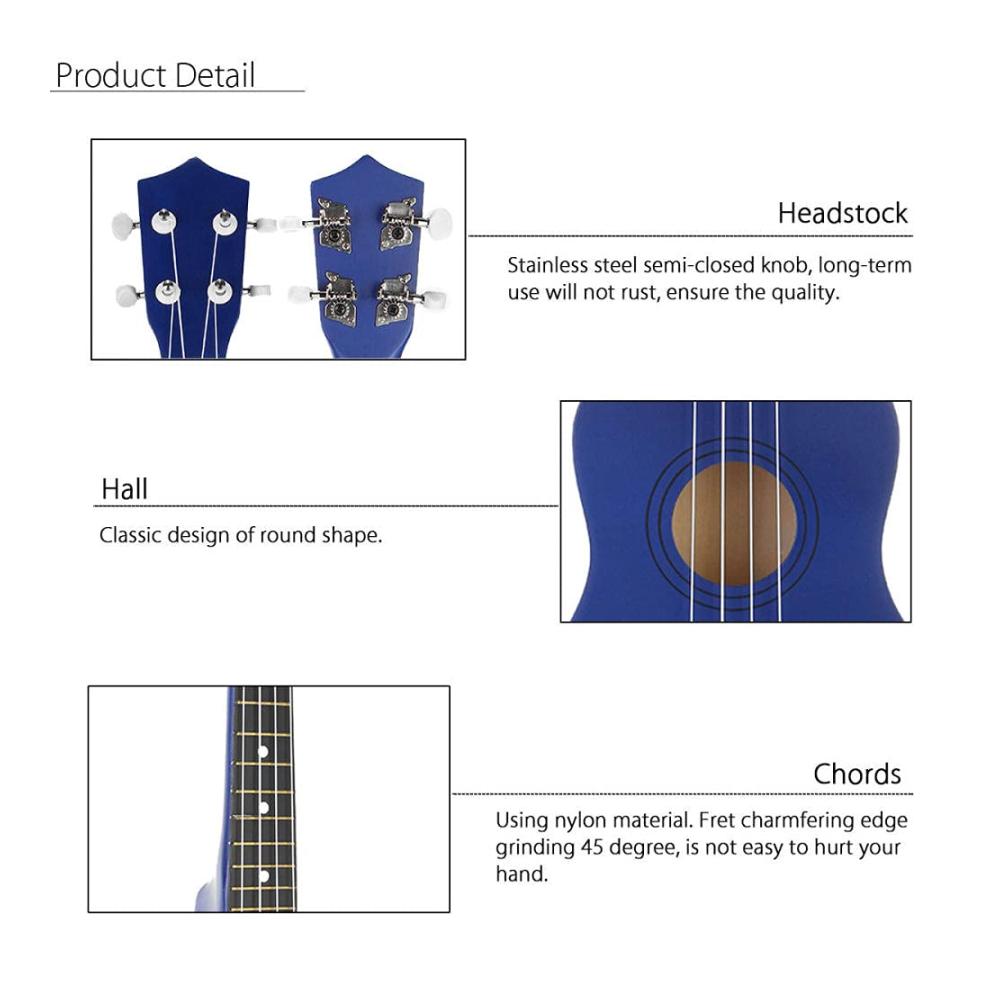 Product Detail

Headstock

Stainless steel semi-closed knob, long-term use will not rust, ensure the quality.

Hall

Classic design of round shape.

Chords

Using nylon material. Fret charmfering edge grinding 45 degree, is not easy to hurt your hand.